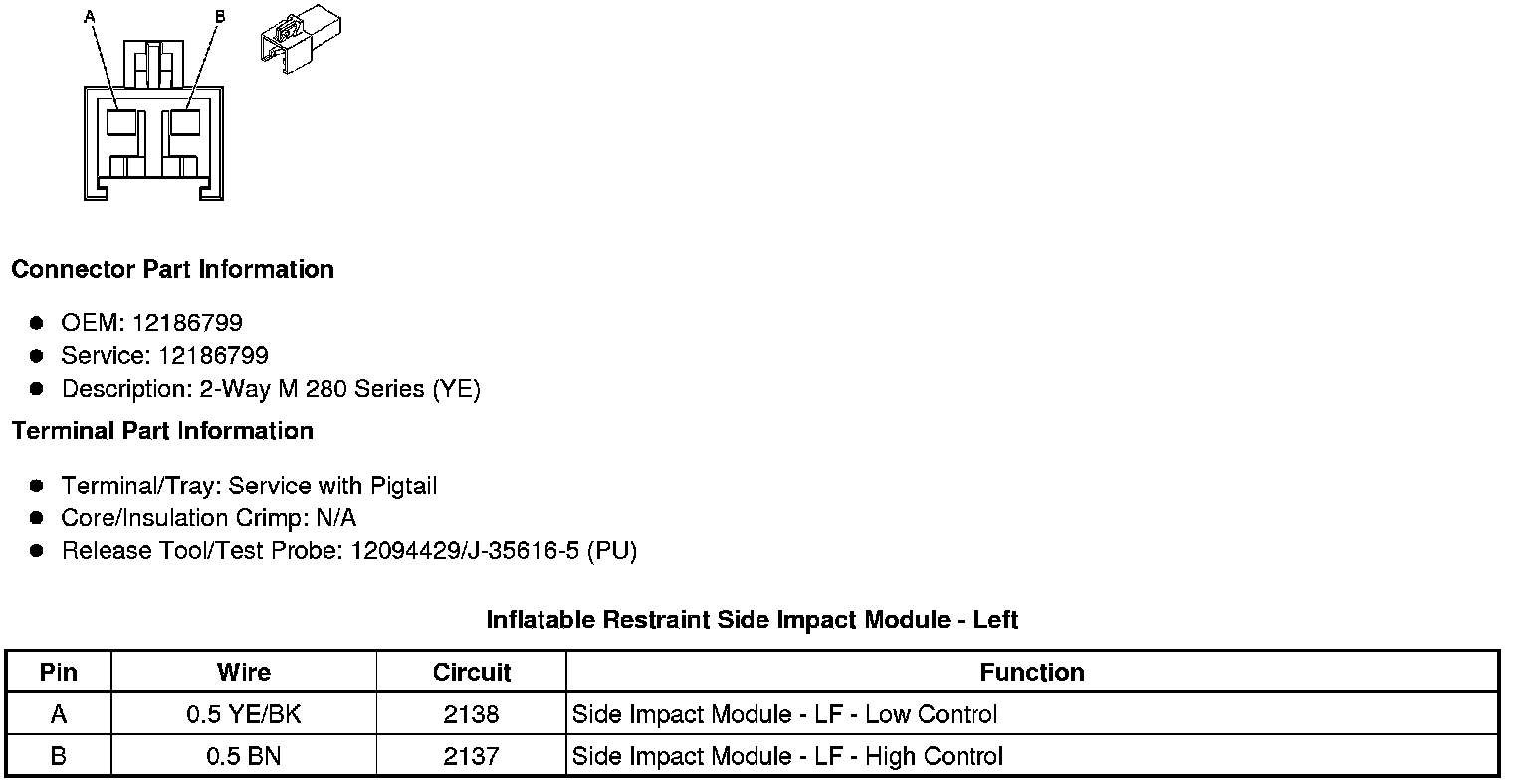 A B

Connector Part Information

- OEM: 12186799
- Service: 12186799
- Description: 2-Way M 280 Series (YE)

Terminal Part Information

- Terminal/Tray: Service with Pigtail
- Core/Insulation Crimp: N/A
- Release Tool/Test Probe: 12094429/J-35616-5 (PU)

Inflatable Restraint Side Impact Module - Left

| Pin | Wire | Circuit | Function |
|---|---|---|---|
| A | 0.5 YE/BK | 2138 | Side Impact Module - LF - Low Control |
| B | 0.5 BN | 2137 | Side Impact Module - LF - High Control |